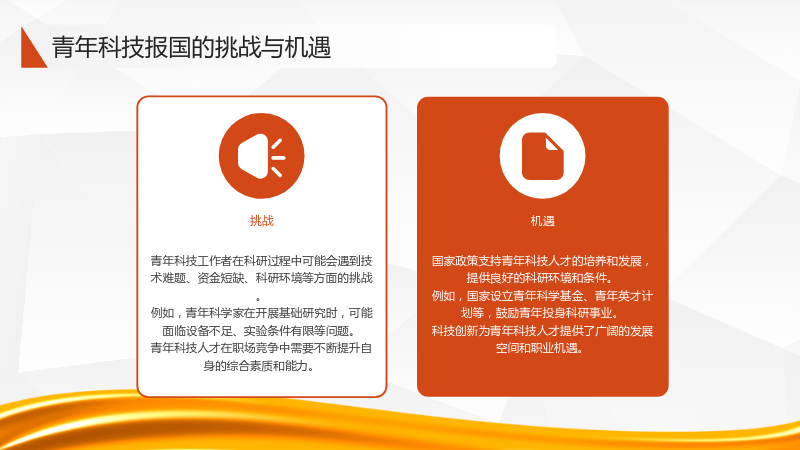 青年科技报国的挑战与机遇

挑战

青年科技工作者在科研过程中可能会遇到技术难题、资金短缺、科研环境等方面的挑战。

例如，青年科学家在开展基础研究时，可能面临设备不足、实验条件有限等问题。

青年科技人才在职场竞争中需要不断提升自身的综合素质和能力。

机遇

国家政策支持青年科技人才的培养和发展，提供良好的科研环境和条件。

例如，国家设立青年科学基金、青年英才计划等，鼓励青年投身科研事业。

科技创新为青年科技人才提供了广阔的发展空间和职业机遇。